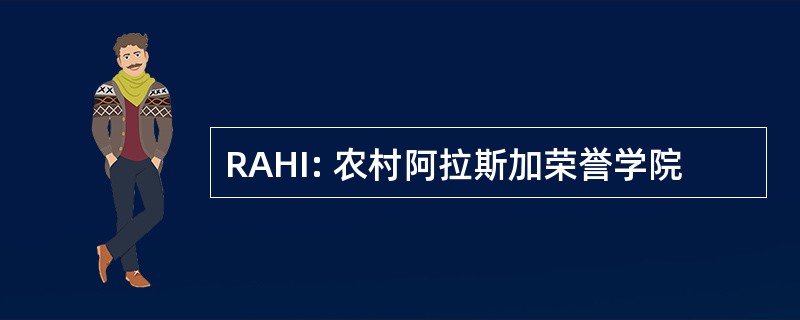 RAHI: 农村阿拉斯加荣誉学院